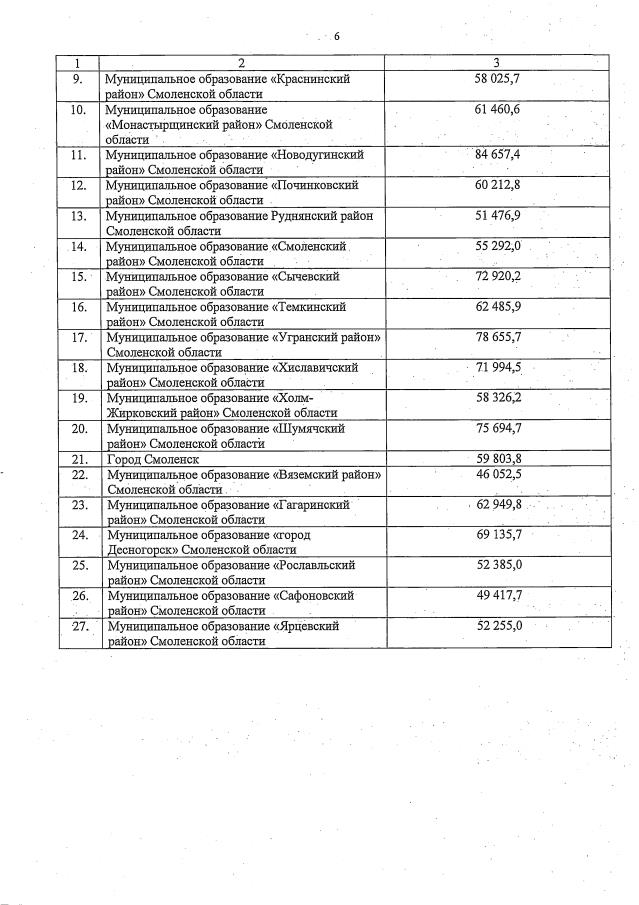 6

| 1 | 2 | 3 |
|---|---|---|
| 9. | Муниципальное образование «Краснинский район» Смоленской области | 58 025,7 |
| 10. | Муниципальное образование «Монастырщинский район» Смоленской области | 61 460,6 |
| 11. | Муниципальное образование «Новодугинский район» Смоленской области | 84 657,4 |
| 12. | Муниципальное образование «Починковский район» Смоленской области | 60 212,8 |
| 13. | Муниципальное образование Руднянский район Смоленской области | 51 476,9 |
| 14. | Муниципальное образование «Смоленский район» Смоленской области | 55 292,0 |
| 15. | Муниципальное образование «Сычевский район» Смоленской области | 72 920,2 |
| 16. | Муниципальное образование «Темкинский район» Смоленской области | 62 485,9 |
| 17. | Муниципальное образование «Угранский район» Смоленской области | 78 655,7 |
| 18. | Муниципальное образование «Хиславичский район» Смоленской области | 71 994,5 |
| 19. | Муниципальное образование «Холм-Жирковский район» Смоленской области | 58 326,2 |
| 20. | Муниципальное образование «Шумячский район» Смоленской области | 75 694,7 |
| 21. | Город Смоленск | 59 803,8 |
| 22. | Муниципальное образование «Вяземский район» Смоленской области | 46 052,5 |
| 23. | Муниципальное образование «Гагаринский район» Смоленской области | 62 949,8 |
| 24. | Муниципальное образование «город Десногорск» Смоленской области | 69 135,7 |
| 25. | Муниципальное образование «Рославльский район» Смоленской области | 52 385,0 |
| 26. | Муниципальное образование «Сафоновский район» Смоленской области | 49 417,7 |
| 27. | Муниципальное образование «Ярцевский район» Смоленской области | 52 255,0 |